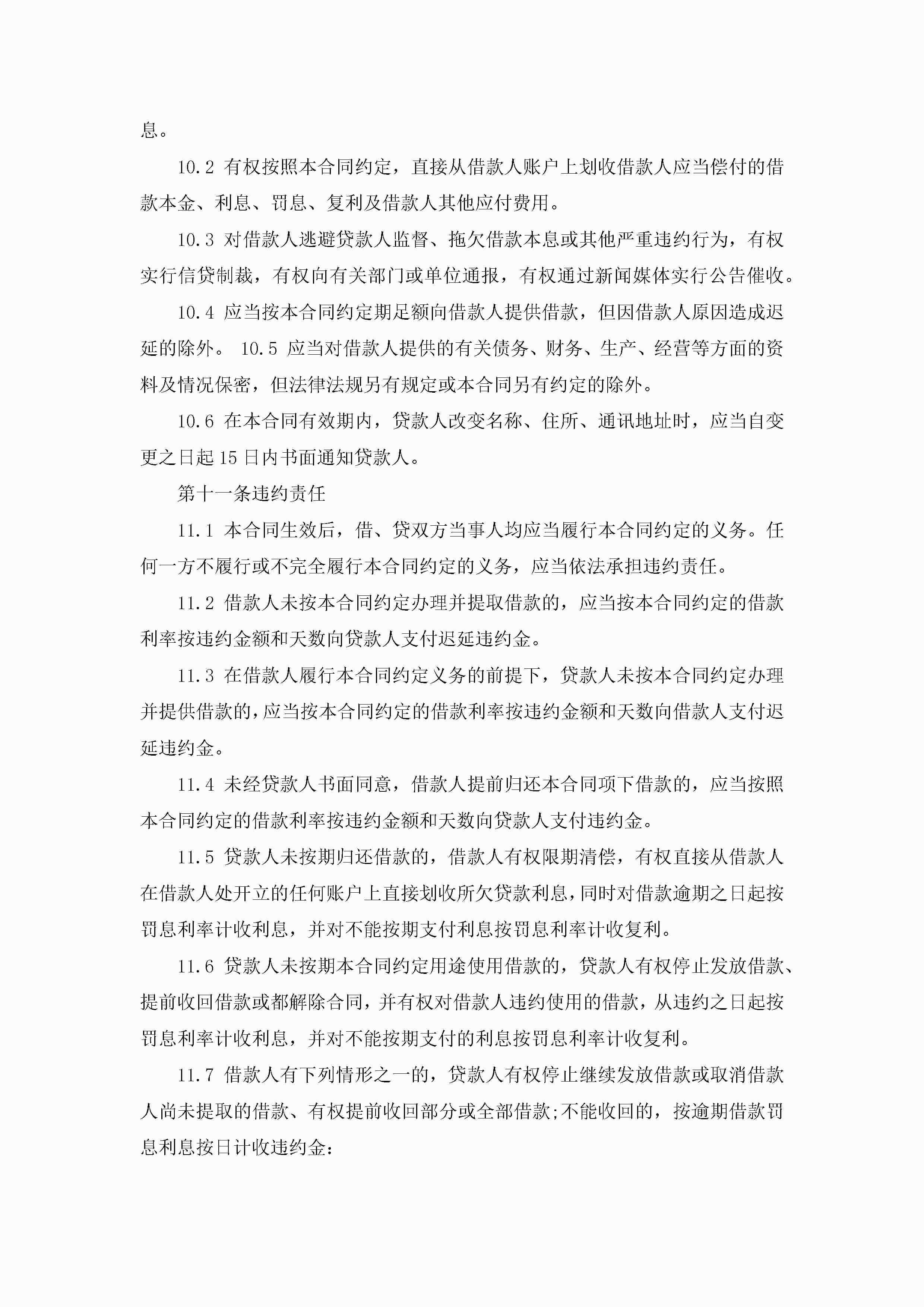 息。

10.2 有权按照本合同约定，直接从借款人账户上划收借款人应当偿付的借款本金、利息、罚息、复利及借款人其他应付费用。

10.3 对借款人逃避贷款人监督、拖欠借款本息或其他严重违约行为，有权实行信贷制裁，有权向有关部门或单位通报，有权通过新闻媒体实行公告催收。

10.4 应当按本合同约定期足额向借款人提供借款，但因借款人原因造成迟延的除外。 10.5 应当对借款人提供的有关债务、财务、生产、经营等方面的资料及情况保密，但法律法规另有规定或本合同另有约定的除外。

10.6 在本合同有效期内，贷款人改变名称、住所、通讯地址时，应当自变更之日起15日内书面通知贷款人。

第十一条违约责任

11.1 本合同生效后，借、贷双方当事人均应当履行本合同约定的义务。任何一方不履行或不完全履行本合同约定的义务，应当依法承担违约责任。

11.2 借款人未按本合同约定办理并提取借款的，应当按本合同约定的借款利率按违约金额和天数向贷款人支付迟延违约金。

11.3 在借款人履行本合同约定义务的前提下，贷款人未按本合同约定办理并提供借款的，应当按本合同约定的借款利率按违约金额和天数向借款人支付迟延违约金。

11.4 未经贷款人书面同意，借款人提前归还本合同项下借款的，应当按照本合同约定的借款利率按违约金额和天数向贷款人支付违约金。

11.5 贷款人未按期归还借款的，借款人有权限期清偿，有权直接从借款人在借款人处开立的任何账户上直接划收所欠贷款利息，同时对借款逾期之日起按罚息利率计收利息，并对不能按期支付利息按罚息利率计收复利。

11.6 贷款人未按期本合同约定用途使用借款的，贷款人有权停止发放借款、提前收回借款或都解除合同，并有权对借款人违约使用的借款，从违约之日起按罚息利率计收利息，并对不能按期支付的利息按罚息利率计收复利。

11.7 借款人有下列情形之一的，贷款人有权停止继续发放借款或取消借款人尚未提取的借款、有权提前收回部分或全部借款;不能收回的，按逾期借款罚息利息按日计收违约金: